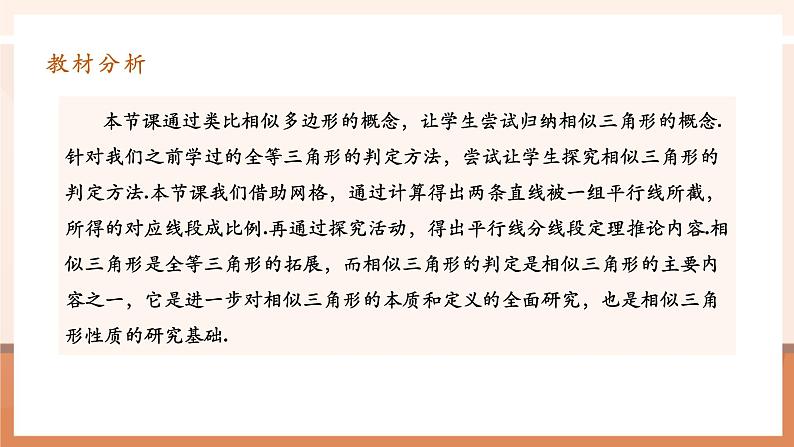 教材分析

本节课通过类比相似多边形的概念，让学生尝试归纳相似三角形的概念.针对我们之前学过的全等三角形的判定方法，尝试让学生探究相似三角形的判定方法.本节课我们借助网格，通过计算得出两条直线被一组平行线所截，所得的对应线段成比例.再通过探究活动，得出平行线分线段定理推论内容.相似三角形是全等三角形的拓展，而相似三角形的判定是相似三角形的主要内容之一，它是进一步对相似三角形的本质和定义的全面研究，也是相似三角形性质的研究基础.